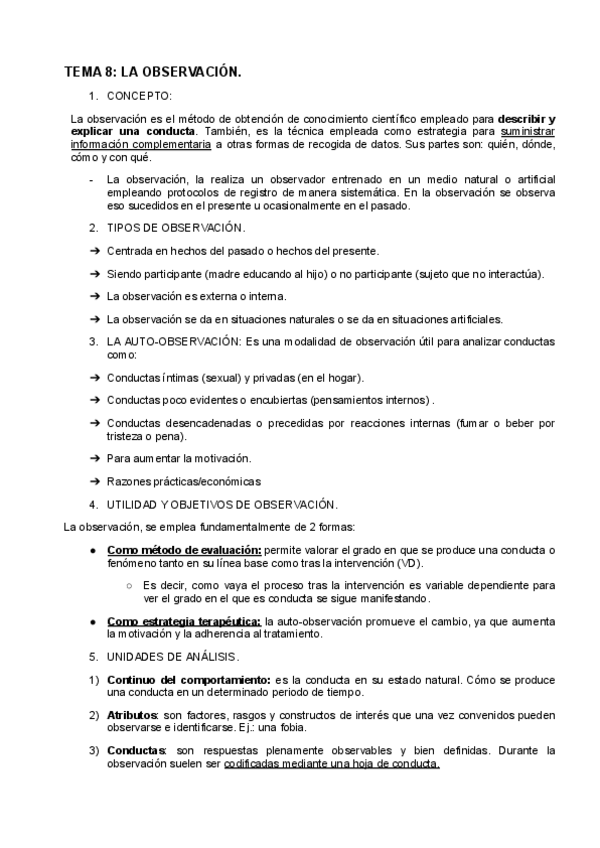 TEMA 8: LA OBSERVACIÓN.

1. CONCEPTO:

La observación es el método de obtención de conocimiento científico empleado para describir y explicar una conducta. También, es la técnica empleada como estrategia para suministrar información complementaria a otras formas de recogida de datos. Sus partes son: quién, dónde, cómo y con qué.

- La observación, la realiza un observador entrenado en un medio natural o artificial empleando protocolos de registro de manera sistemática. En la observación se observa eso sucedidos en el presente u ocasionalmente en el pasado.

2. TIPOS DE OBSERVACIÓN.

➔ Centrada en hechos del pasado o hechos del presente.

➔ Siendo participante (madre educando al hijo) o no participante (sujeto que no interactúa).

➔ La observación es externa o interna.

➔ La observación se da en situaciones naturales o se da en situaciones artificiales.

3. LA AUTO-OBSERVACIÓN: Es una modalidad de observación útil para analizar conductas como:

➔ Conductas íntimas (sexual) y privadas (en el hogar).

➔ Conductas poco evidentes o encubiertas (pensamientos internos) .

➔ Conductas desencadenadas o precedidas por reacciones internas (fumar o beber por tristeza o pena).

➔ Para aumentar la motivación.

➔ Razones prácticas/económicas

4. UTILIDAD Y OBJETIVOS DE OBSERVACIÓN.

La observación, se emplea fundamentalmente de 2 formas:

● Como método de evaluación: permite valorar el grado en que se produce una conducta o fenómeno tanto en su línea base como tras la intervención (VD).

○ Es decir, como vaya el proceso tras la intervención es variable dependiente para ver el grado en el que es conducta se sigue manifestando.

● Como estrategia terapéutica: la auto-observación promueve el cambio, ya que aumenta la motivación y la adherencia al tratamiento.

5. UNIDADES DE ANÁLISIS.

1) Continuo del comportamiento: es la conducta en su estado natural. Cómo se produce una conducta en un determinado periodo de tiempo.

2) Atributos: son factores, rasgos y constructos de interés que una vez convenidos pueden observarse e identificarse. Ej.: una fobia.

3) Conductas: son respuestas plenamente observables y bien definidas. Durante la observación suelen ser codificadas mediante una hoja de conducta.